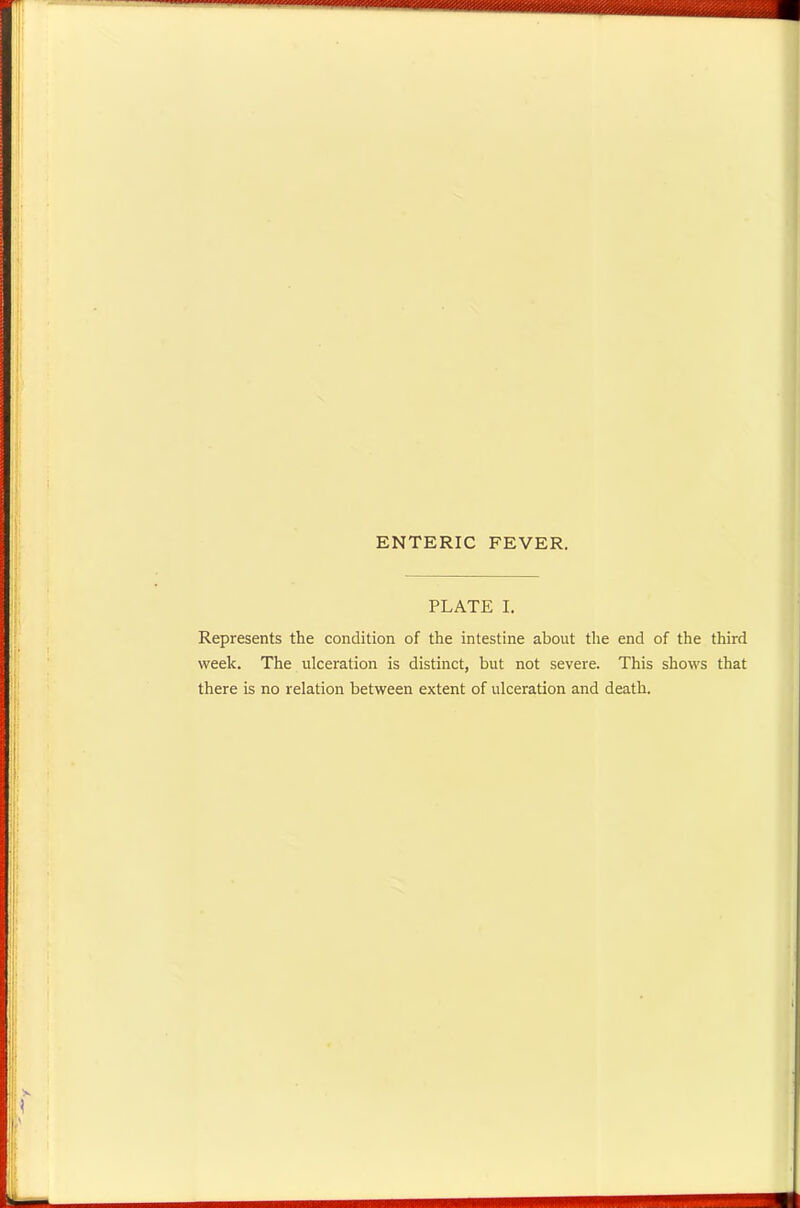 ENTERIC FEVER.

PLATE I.

Represents the condition of the intestine about the end of the third week. The ulceration is distinct, but not severe. This shows that there is no relation between extent of ulceration and death.